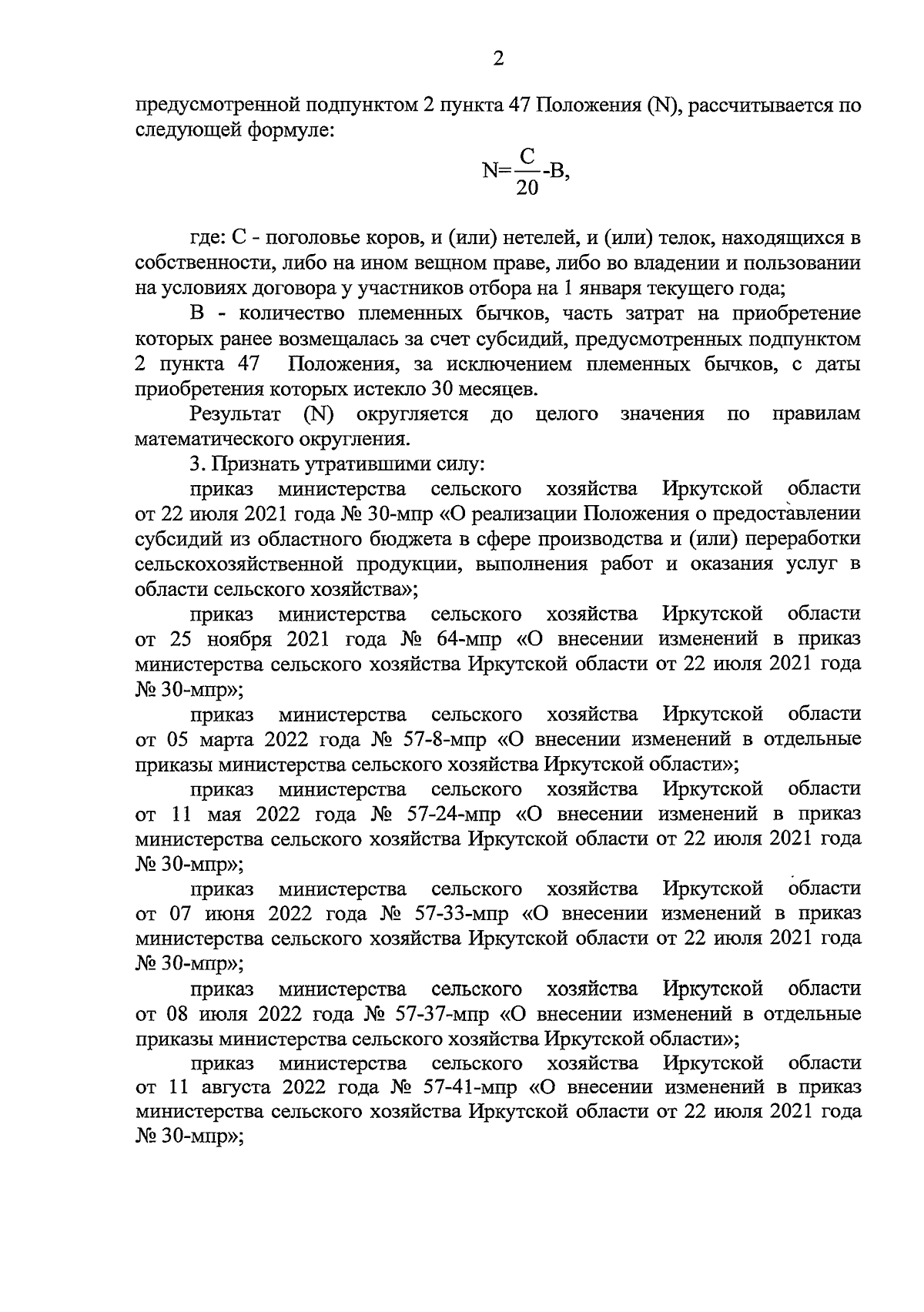 2

предусмотренной подпунктом 2 пункта 47 Положения (N), рассчитывается по следующей формуле:

$N=\frac{C}{20}-B,$

где: С - поголовье коров, и (или) нетелей, и (или) телок, находящихся в собственности, либо на ином вещном праве, либо во владении и пользовании на условиях договора у участников отбора на 1 января текущего года;

В - количество племенных бычков, часть затрат на приобретение которых ранее возмещалась за счет субсидий, предусмотренных подпунктом 2 пункта 47 Положения, за исключением племенных бычков, с даты приобретения которых истекло 30 месяцев.

Результат (N) округляется до целого значения по правилам математического округления.

3. Признать утратившими силу:

приказ министерства сельского хозяйства Иркутской области от 22 июля 2021 года № 30-мпр «О реализации Положения о предоставлении субсидий из областного бюджета в сфере производства и (или) переработки сельскохозяйственной продукции, выполнения работ и оказания услуг в области сельского хозяйства»;

приказ министерства сельского хозяйства Иркутской области от 25 ноября 2021 года № 64-мпр «О внесении изменений в приказ министерства сельского хозяйства Иркутской области от 22 июля 2021 года № 30-мпр»;

приказ министерства сельского хозяйства Иркутской области от 05 марта 2022 года № 57-8-мпр «О внесении изменений в отдельные приказы министерства сельского хозяйства Иркутской области»;

приказ министерства сельского хозяйства Иркутской области от 11 мая 2022 года № 57-24-мпр «О внесении изменений в приказ министерства сельского хозяйства Иркутской области от 22 июля 2021 года № 30-мпр»;

приказ министерства сельского хозяйства Иркутской области от 07 июня 2022 года № 57-33-мпр «О внесении изменений в приказ министерства сельского хозяйства Иркутской области от 22 июля 2021 года № 30-мпр»;

приказ министерства сельского хозяйства Иркутской области от 08 июля 2022 года № 57-37-мпр «О внесении изменений в отдельные приказы министерства сельского хозяйства Иркутской области»;

приказ министерства сельского хозяйства Иркутской области от 11 августа 2022 года № 57-41-мпр «О внесении изменений в приказ министерства сельского хозяйства Иркутской области от 22 июля 2021 года № 30-мпр»;